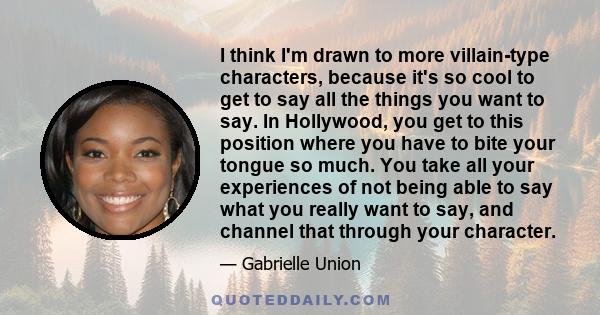 I think I'm drawn to more villain-type characters, because it's so cool to get to say all the things you want to say. In Hollywood, you get to this position where you have to bite your tongue so much. You take all your experiences of not being able to say what you really want to say, and channel that through your character.

— Gabrielle Union

QUOTEDDAILY.COM